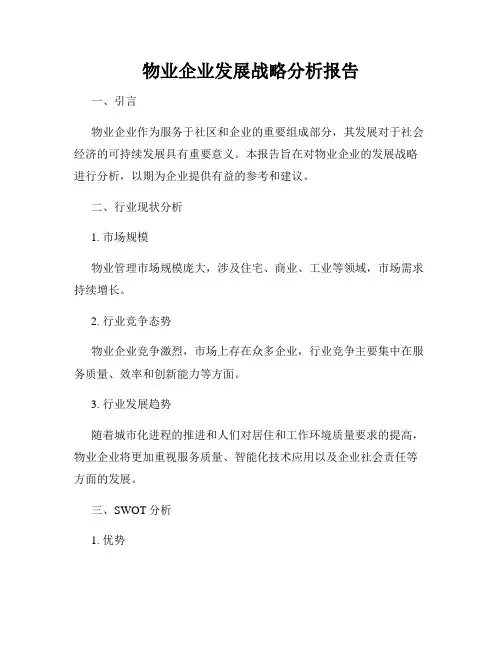 物业企业发展战略分析报告

一、引言

物业企业作为服务于社区和企业的重要组成部分，其发展对于社会经济的可持续发展具有重要意义。本报告旨在对物业企业的发展战略进行分析，以期为企业提供有益的参考和建议。

二、行业现状分析

1. 市场规模

物业管理市场规模庞大，涉及住宅、商业、工业等领域，市场需求持续增长。

2. 行业竞争态势

物业企业竞争激烈，市场上存在众多企业，行业竞争主要集中在服务质量、效率和创新能力等方面。

3. 行业发展趋势

随着城市化进程的推进和人们对居住和工作环境质量要求的提高，物业企业将更加重视服务质量、智能化技术应用以及企业社会责任等方面的发展。

三、SWOT 分析

1. 优势